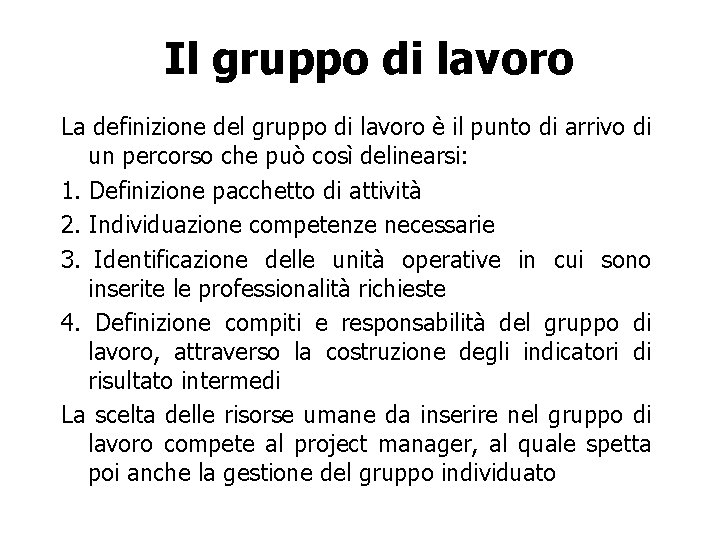 Il gruppo di lavoro

La definizione del gruppo di lavoro è il punto di arrivo di un percorso che può così delinearsi:

1. Definizione pacchetto di attività

2. Individuazione competenze necessarie

3. Identificazione delle unità operative in cui sono inserite le professionalità richieste

4. Definizione compiti e responsabilità del gruppo di lavoro, attraverso la costruzione degli indicatori di risultato intermedi

La scelta delle risorse umane da inserire nel gruppo di lavoro compete al project manager, al quale spetta poi anche la gestione del gruppo individuato